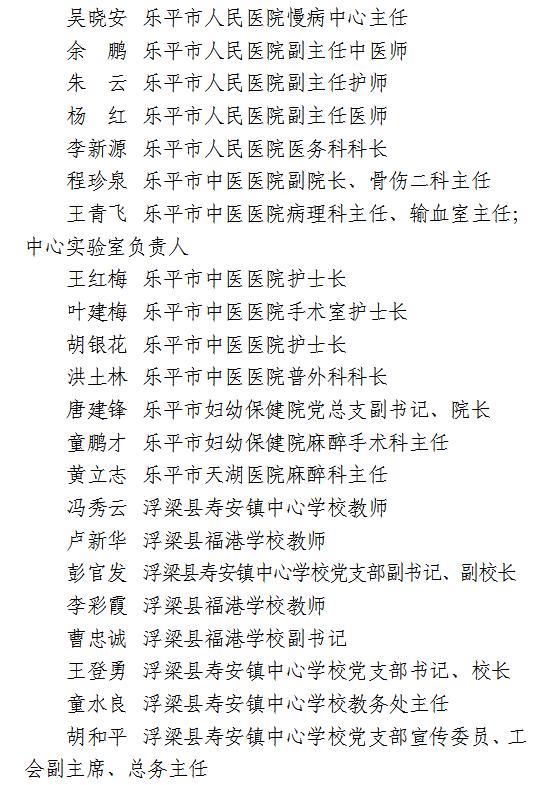 吴晓安　乐平市人民医院慢病中心主任

余　鹏　乐平市人民医院副主任中医师

朱　云　乐平市人民医院副主任护师

杨　红　乐平市人民医院副主任医师

李新源　乐平市人民医院医务科科长

程珍泉　乐平市中医医院副院长、骨伤二科主任

王青飞　乐平市中医医院病理科主任、输血室主任；中心实验室负责人

王红梅　乐平市中医医院护士长

叶建梅　乐平市中医医院手术室护士长

胡银花　乐平市中医医院护士长

洪土林　乐平市中医医院普外科科长

唐建锋　乐平市妇幼保健院党总支副书记、院长

童鹏才　乐平市妇幼保健院麻醉手术科主任

黄立志　乐平市天湖医院麻醉科主任

冯秀云　浮梁县寿安镇中心学校教师

卢新华　浮梁县福港学校教师

彭官发　浮梁县寿安镇中心学校党支部副书记、副校长

李彩霞　浮梁县福港学校教师

曹忠诚　浮梁县福港学校副书记

王登勇　浮梁县寿安镇中心学校党支部书记、校长

童水良　浮梁县寿安镇中心学校教务处主任

胡和平　浮梁县寿安镇中心学校党支部宣传委员、工会副主席、总务主任